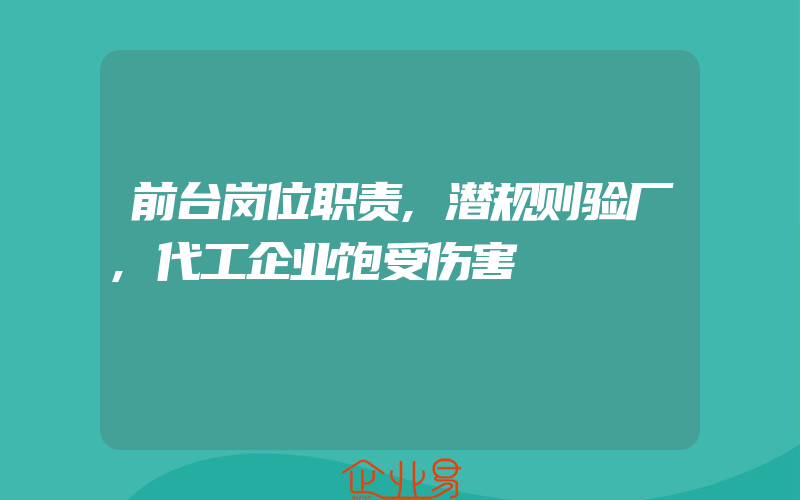 前台岗位职责，潜规则验厂，代工企业饱受伤害

企业易